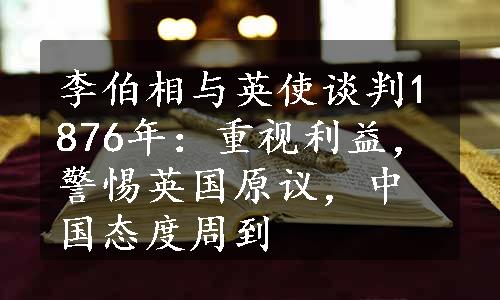 李伯相与英使谈判1876年：重视利益，警惕英国原议，中国态度周到